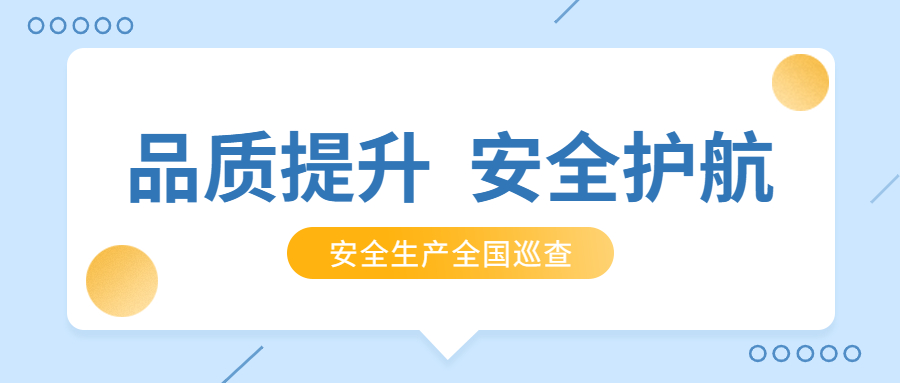 品质提升 安全护航

安全生产全国巡查